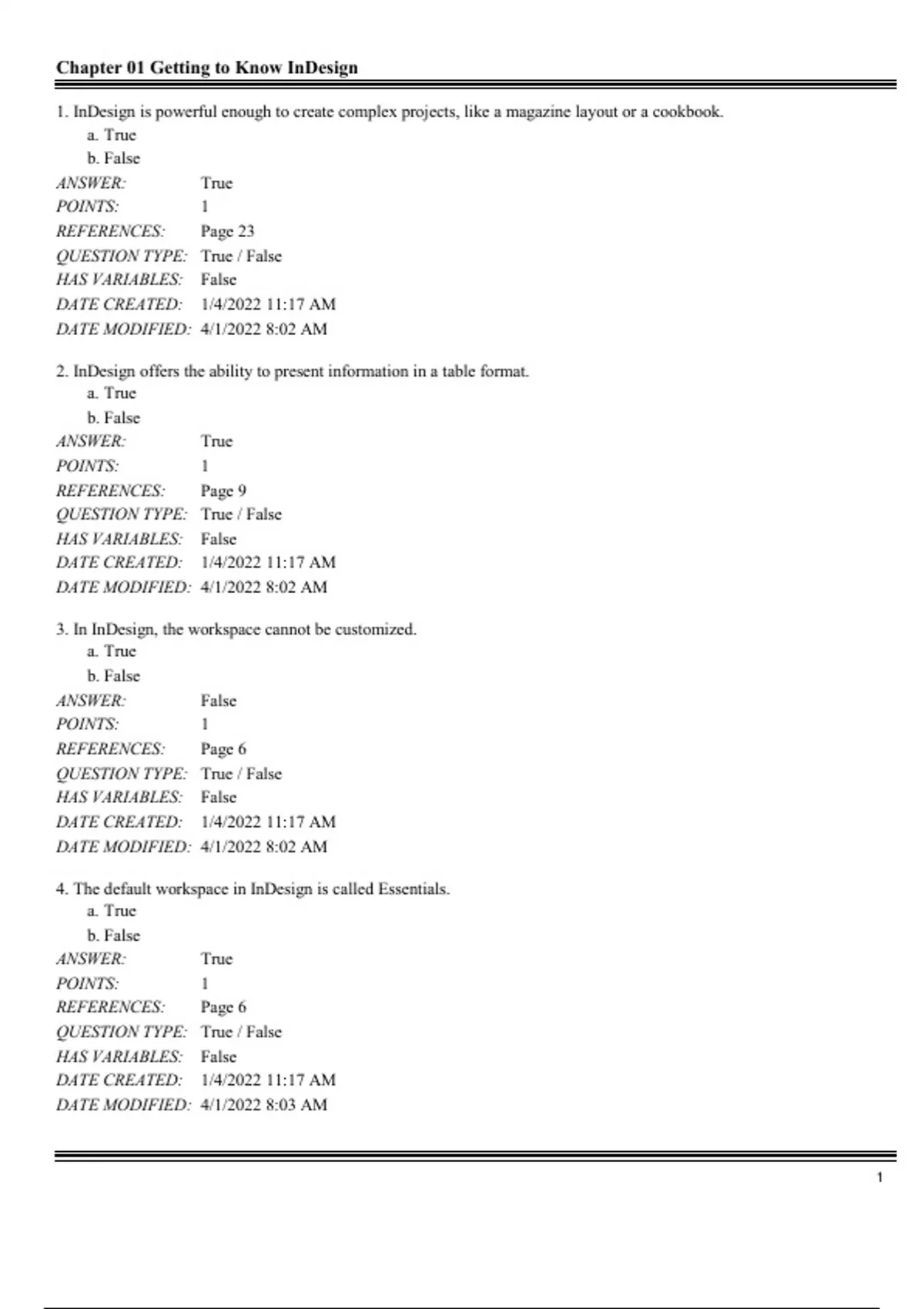 Chapter 01 Getting to Know InDesign

1. InDesign is powerful enough to create complex projects, like a magazine layout or a cookbook.
a. True
b. False
ANSWER: True
POINTS: 1
REFERENCES: Page 23
QUESTION TYPE: True / False
HAS VARIABLES: False
DATE CREATED: 1/4/2022 11:17 AM
DATE MODIFIED: 4/1/2022 8:02 AM

2. InDesign offers the ability to present information in a table format.
a. True
b. False
ANSWER: True
POINTS: 1
REFERENCES: Page 9
QUESTION TYPE: True / False
HAS VARIABLES: False
DATE CREATED: 1/4/2022 11:17 AM
DATE MODIFIED: 4/1/2022 8:02 AM

3. In InDesign, the workspace cannot be customized.
a. True
b. False
ANSWER: False
POINTS: 1
REFERENCES: Page 6
QUESTION TYPE: True / False
HAS VARIABLES: False
DATE CREATED: 1/4/2022 11:17 AM
DATE MODIFIED: 4/1/2022 8:02 AM

4. The default workspace in InDesign is called Essentials.
a. True
b. False
ANSWER: True
POINTS: 1
REFERENCES: Page 6
QUESTION TYPE: True / False
HAS VARIABLES: False
DATE CREATED: 1/4/2022 11:17 AM
DATE MODIFIED: 4/1/2022 8:03 AM

1